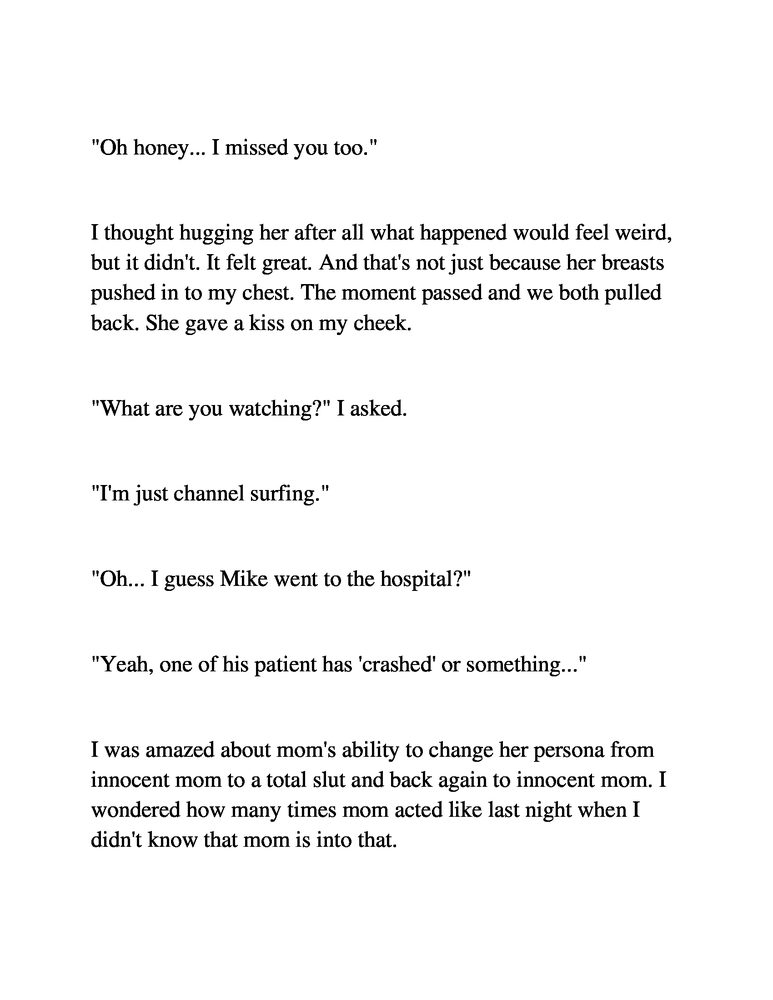 "Oh honey... I missed you too."

I thought hugging her after all what happened would feel weird, but it didn't. It felt great. And that's not just because her breasts pushed in to my chest. The moment passed and we both pulled back. She gave a kiss on my cheek.

"What are you watching?" I asked.

"I'm just channel surfing."

"Oh... I guess Mike went to the hospital?"

"Yeah, one of his patient has 'crashed' or something..."

I was amazed about mom's ability to change her persona from innocent mom to a total slut and back again to innocent mom. I wondered how many times mom acted like last night when I didn't know that mom is into that.